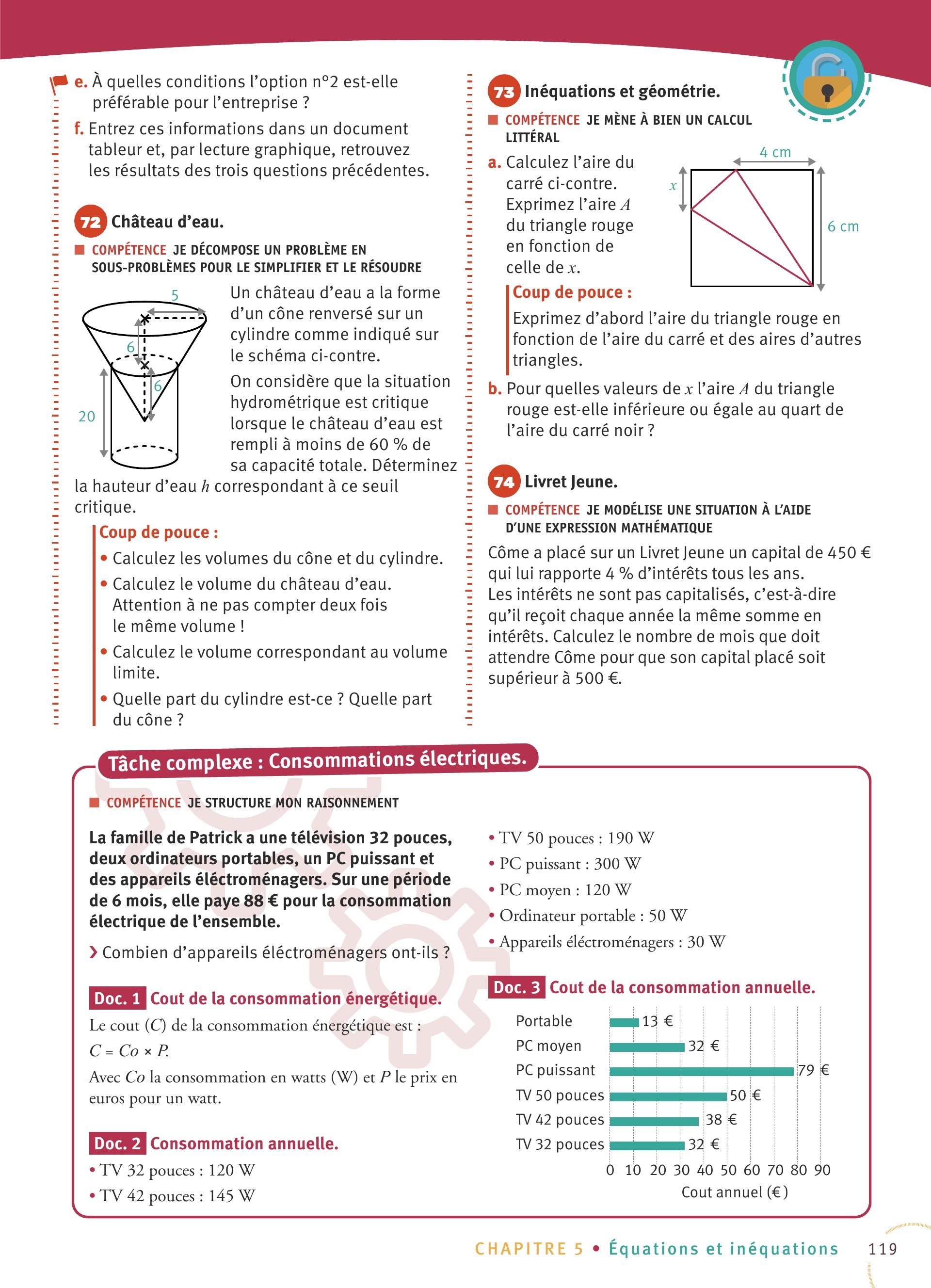 e. À quelles conditions l'option n°2 est-elle préférable pour l'entreprise ?

f. Entrez ces informations dans un document tableur et, par lecture graphique, retrouvez les résultats des trois questions précédentes.

72 Château d'eau.

COMPÉTENCE JE DÉCOMPOSE UN PROBLÈME EN SOUS-PROBLÈMES POUR LE SIMPLIFIER ET LE RÉSOUDRE

5
6
6
20

Un château d'eau a la forme d'un cône renversé sur un cylindre comme indiqué sur le schéma ci-contre.

On considère que la situation hydrométrique est critique lorsque le château d'eau est rempli à moins de 60 % de sa capacité totale. Déterminez la hauteur d'eau $h$ correspondant à ce seuil critique.

Coup de pouce :
• Calculez les volumes du cône et du cylindre.
• Calculez le volume du château d'eau. Attention à ne pas compter deux fois le même volume !
• Calculez le volume correspondant au volume limite.
• Quelle part du cylindre est-ce ? Quelle part du cône ?

73 Inéquations et géométrie.

COMPÉTENCE JE MÈNE À BIEN UN CALCUL LITTÉRAL

a. Calculez l'aire du carré ci-contre. Exprimez l'aire $A$ du triangle rouge en fonction de celle de $x$.

4 cm
$x$
6 cm

Coup de pouce :
Exprimez d'abord l'aire du triangle rouge en fonction de l'aire du carré et des aires d'autres triangles.

b. Pour quelles valeurs de $x$ l'aire $A$ du triangle rouge est-elle inférieure ou égale au quart de l'aire du carré noir ?

74 Livret Jeune.

COMPÉTENCE JE MODÉLISE UNE SITUATION À L'AIDE D'UNE EXPRESSION MATHÉMATIQUE

Côme a placé sur un Livret Jeune un capital de 450 € qui lui rapporte 4 % d'intérêts tous les ans. Les intérêts ne sont pas capitalisés, c'est-à-dire qu'il reçoit chaque année la même somme en intérêts. Calculez le nombre de mois que doit attendre Côme pour que son capital placé soit supérieur à 500 €.

Tâche complexe : Consommations électriques.

COMPÉTENCE JE STRUCTURE MON RAISONNEMENT

La famille de Patrick a une télévision 32 pouces, deux ordinateurs portables, un PC puissant et des appareils éléctroménagers. Sur une période de 6 mois, elle paye 88 € pour la consommation électrique de l'ensemble.

› Combien d'appareils éléctroménagers ont-ils ?

Doc. 1 Cout de la consommation énergétique.
Le cout ($C$) de la consommation énergétique est :
$C = Co \times P$.
Avec $Co$ la consommation en watts (W) et $P$ le prix en euros pour un watt.

Doc. 2 Consommation annuelle.
• TV 32 pouces : 120 W
• TV 42 pouces : 145 W
• TV 50 pouces : 190 W
• PC puissant : 300 W
• PC moyen : 120 W
• Ordinateur portable : 50 W
• Appareils éléctroménagers : 30 W

Doc. 3 Cout de la consommation annuelle.
Portable 13 €
PC moyen 32 €
PC puissant 79 €
TV 50 pouces 50 €
TV 42 pouces 38 €
TV 32 pouces 32 €
0 10 20 30 40 50 60 70 80 90
Cout annuel (€)

CHAPITRE 5 • Équations et inéquations 119